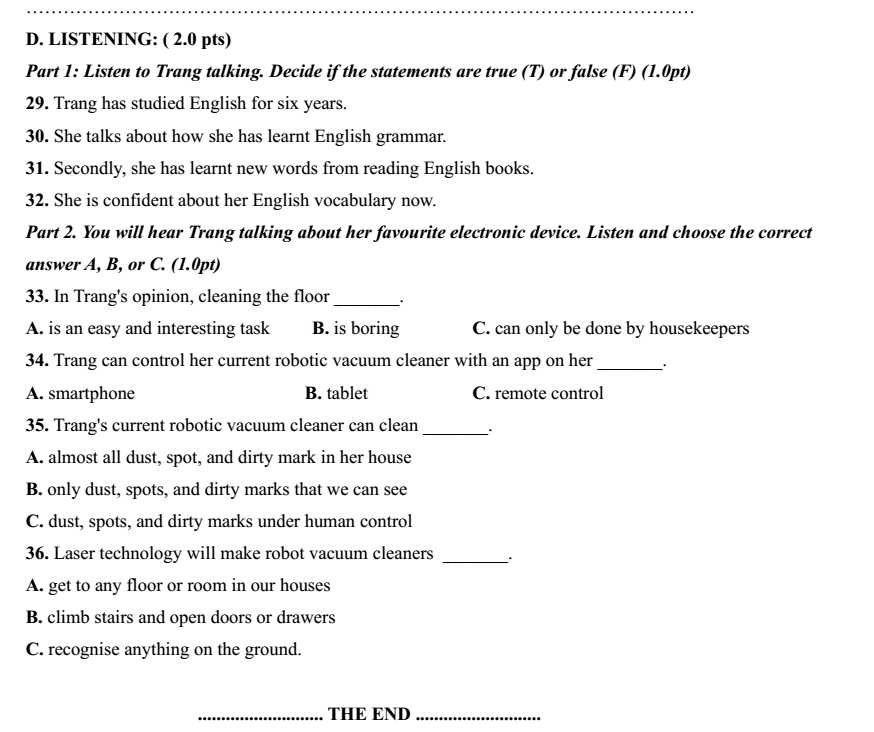 D. LISTENING: ( 2.0 pts)

Part 1: Listen to Trang talking. Decide if the statements are true (T) or false (F) (1.0pt)

29. Trang has studied English for six years.

30. She talks about how she has learnt English grammar.

31. Secondly, she has learnt new words from reading English books.

32. She is confident about her English vocabulary now.

Part 2. You will hear Trang talking about her favourite electronic device. Listen and choose the correct answer A, B, or C. (1.0pt)

33. In Trang's opinion, cleaning the floor ____.

A. is an easy and interesting task B. is boring C. can only be done by housekeepers

34. Trang can control her current robotic vacuum cleaner with an app on her ____.

A. smartphone B. tablet C. remote control

35. Trang's current robotic vacuum cleaner can clean ____.

A. almost all dust, spot, and dirty mark in her house

B. only dust, spots, and dirty marks that we can see

C. dust, spots, and dirty marks under human control

36. Laser technology will make robot vacuum cleaners ____.

A. get to any floor or room in our houses

B. climb stairs and open doors or drawers

C. recognise anything on the ground.

THE END